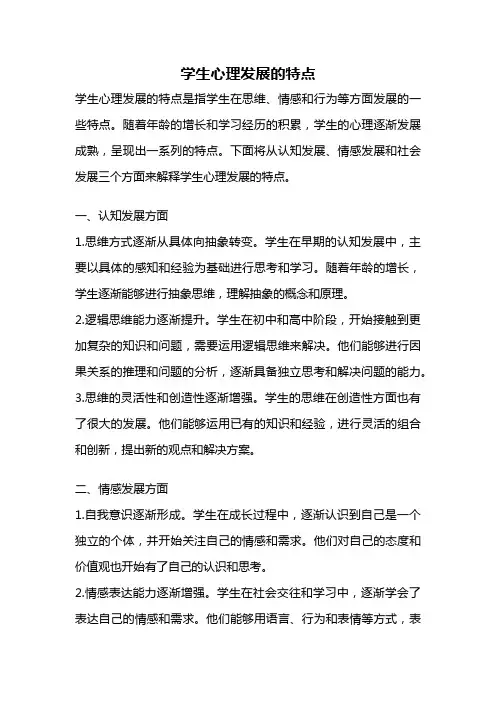 学生心理发展的特点

学生心理发展的特点是指学生在思维、情感和行为等方面发展的一些特点。随着年龄的增长和学习经历的积累，学生的心理逐渐发展成熟，呈现出一系列的特点。下面将从认知发展、情感发展和社会发展三个方面来解释学生心理发展的特点。

一、认知发展方面

1.思维方式逐渐从具体向抽象转变。学生在早期的认知发展中，主要以具体的感知和经验为基础进行思考和学习。随着年龄的增长，学生逐渐能够进行抽象思维，理解抽象的概念和原理。

2.逻辑思维能力逐渐提升。学生在初中和高中阶段，开始接触到更加复杂的知识和问题，需要运用逻辑思维来解决。他们能够进行因果关系的推理和问题的分析，逐渐具备独立思考和解决问题的能力。

3.思维的灵活性和创造性逐渐增强。学生的思维在创造性方面也有了很大的发展。他们能够运用已有的知识和经验，进行灵活的组合和创新，提出新的观点和解决方案。

二、情感发展方面

1.自我意识逐渐形成。学生在成长过程中，逐渐认识到自己是一个独立的个体，并开始关注自己的情感和需求。他们对自己的态度和价值观也开始有了自己的认识和思考。

2.情感表达能力逐渐增强。学生在社会交往和学习中，逐渐学会了表达自己的情感和需求。他们能够用语言、行为和表情等方式，表